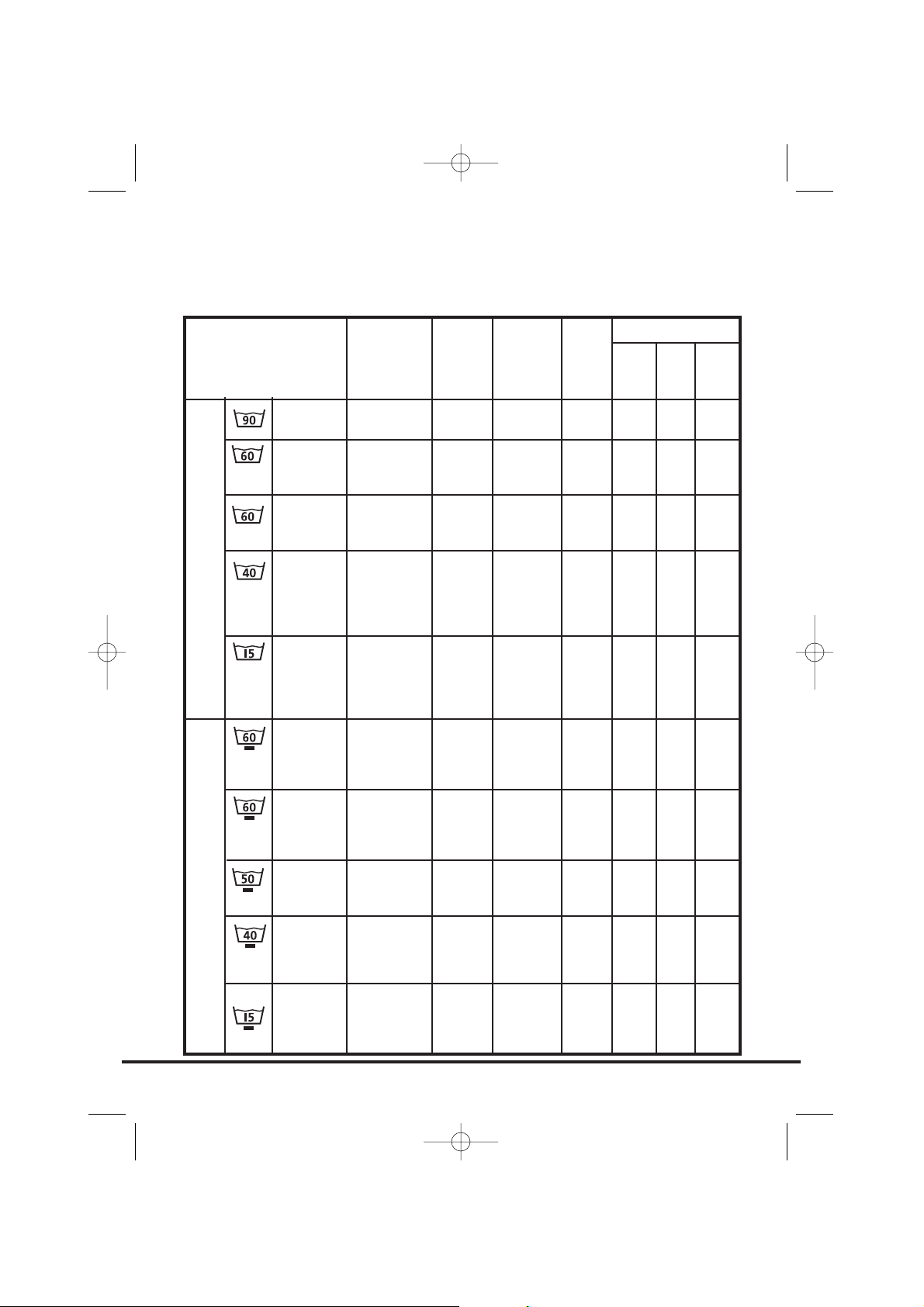 90

60

60

40

15

60

60

50

40

15